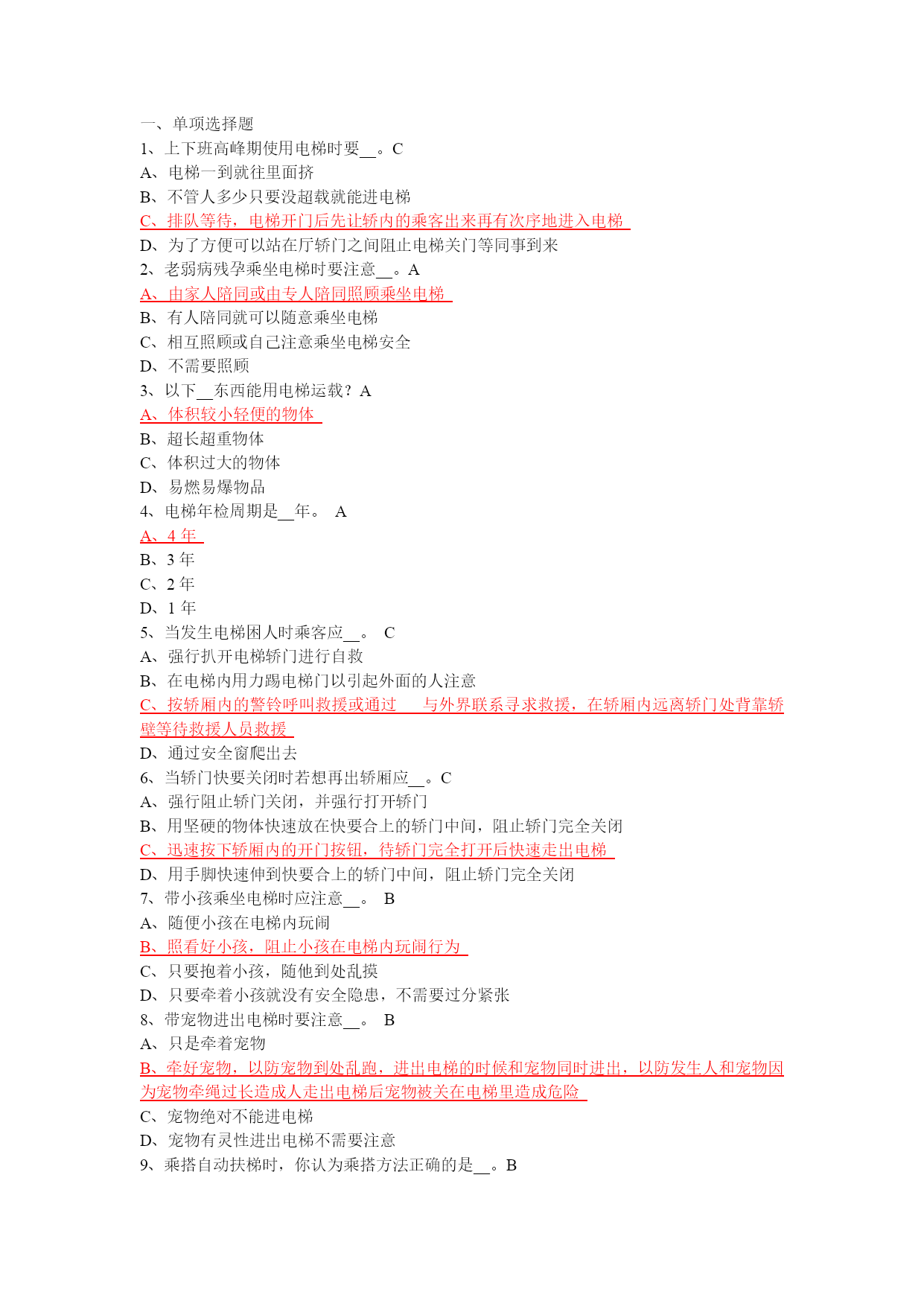 一、单项选择题
1、上下班高峰期使用电梯时要__。C
A、电梯一到就往里面挤
B、不管人多少只要没超载就能进电梯
C、排队等待，电梯开门后先让轿内的乘客出来再有次序地进入电梯
D、为了方便可以站在厅轿门之间阻止电梯关门等同事到来
2、老弱病残孕乘坐电梯时要注意__。A
A、由家人陪同或由专人陪同照顾乘坐电梯
B、有人陪同就可以随意乘坐电梯
C、相互照顾或自己注意乘坐电梯安全
D、不需要照顾
3、以下__东西能用电梯运载？A
A、体积较小轻便的物体
B、超长超重物体
C、体积过大的物体
D、易燃易爆物品
4、电梯年检周期是__年。 A
A、4 年
B、3 年
C、2 年
D、1 年
5、当发生电梯困人时乘客应__。 C
A、强行扒开电梯轿门进行自救
B、在电梯内用力踢电梯门以引起外面的人注意
C、按轿厢内的警铃呼叫救援或通过 与外界联系寻求救援，在轿厢内远离轿门处背靠轿壁等待救援人员救援
D、通过安全窗爬出去
6、当轿门快要关闭时若想再出轿厢应__。C
A、强行阻止轿门关闭，并强行打开轿门
B、用坚硬的物体快速放在快要合上的轿门中间，阻止轿门完全关闭
C、迅速按下轿厢内的开门按钮，待轿门完全打开后快速走出电梯
D、用手脚快速伸到快要合上的轿门中间，阻止轿门完全关闭
7、带小孩乘坐电梯时应注意__。 B
A、随便小孩在电梯内玩闹
B、照看好小孩，阻止小孩在电梯内玩闹行为
C、只要抱着小孩，随他到处乱摸
D、只要牵着小孩就没有安全隐患，不需要过分紧张
8、带宠物进出电梯时要注意__。 B
A、只是牵着宠物
B、牵好宠物，以防宠物到处乱跑，进出电梯的时候和宠物同时进出，以防发生人和宠物因为宠物牵绳过长造成人走出电梯后宠物被关在电梯里造成危险
C、宠物绝对不能进电梯
D、宠物有灵性进出电梯不需要注意
9、乘搭自动扶梯时，你认为乘搭方法正确的是__。B